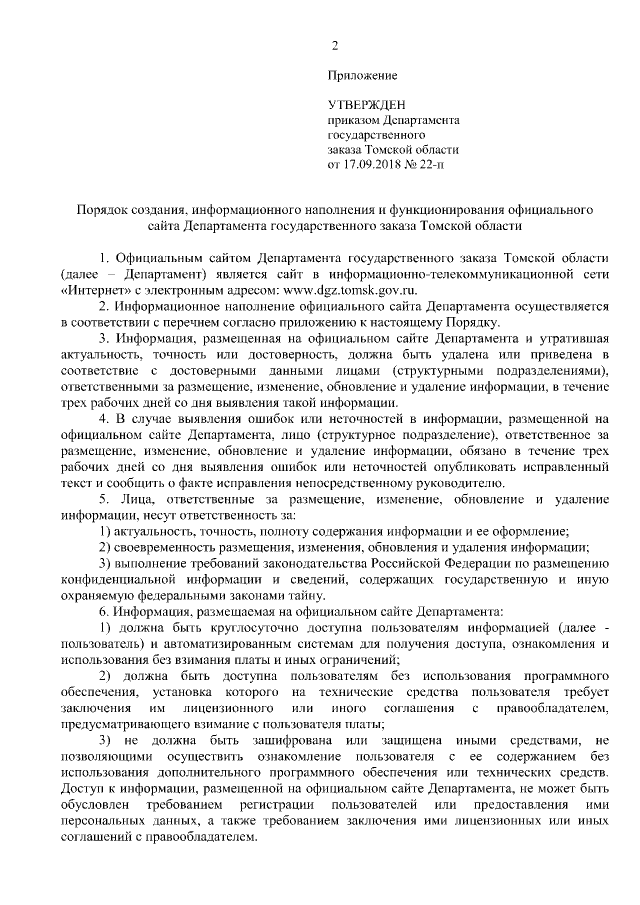 2

Приложение

УТВЕРЖДЕН
приказом Департамента государственного заказа Томской области
от 17.09.2018 № 22-п

Порядок создания, информационного наполнения и функционирования официального сайта Департамента государственного заказа Томской области

1. Официальным сайтом Департамента государственного заказа Томской области (далее – Департамент) является сайт в информационно-телекоммуникационной сети «Интернет» с электронным адресом: www.dgz.tomsk.gov.ru.

2. Информационное наполнение официального сайта Департамента осуществляется в соответствии с перечнем согласно приложению к настоящему Порядку.

3. Информация, размещенная на официальном сайте Департамента и утратившая актуальность, точность или достоверность, должна быть удалена или приведена в соответствие с достоверными данными лицами (структурными подразделениями), ответственными за размещение, изменение, обновление и удаление информации, в течение трех рабочих дней со дня выявления такой информации.

4. В случае выявления ошибок или неточностей в информации, размещенной на официальном сайте Департамента, лицо (структурное подразделение), ответственное за размещение, изменение, обновление и удаление информации, обязано в течение трех рабочих дней со дня выявления ошибок или неточностей опубликовать исправленный текст и сообщить о факте исправления непосредственному руководителю.

5. Лица, ответственные за размещение, изменение, обновление и удаление информации, несут ответственность за:

1) актуальность, точность, полноту содержания информации и ее оформление;

2) своевременность размещения, изменения, обновления и удаления информации;

3) выполнение требований законодательства Российской Федерации по размещению конфиденциальной информации и сведений, содержащих государственную и иную охраняемую федеральными законами тайну.

6. Информация, размещаемая на официальном сайте Департамента:

1) должна быть круглосуточно доступна пользователям информацией (далее - пользователь) и автоматизированным системам для получения доступа, ознакомления и использования без взимания платы и иных ограничений;

2) должна быть доступна пользователям без использования программного обеспечения, установка которого на технические средства пользователя требует заключения им лицензионного или иного соглашения с правообладателем, предусматривающего взимание с пользователя платы;

3) не должна быть зашифрована или защищена иными средствами, не позволяющими осуществить ознакомление пользователя с ее содержанием без использования дополнительного программного обеспечения или технических средств. Доступ к информации, размещенной на официальном сайте Департамента, не может быть обусловлен требованием регистрации пользователей или предоставления ими персональных данных, а также требованием заключения ими лицензионных или иных соглашений с правообладателем.